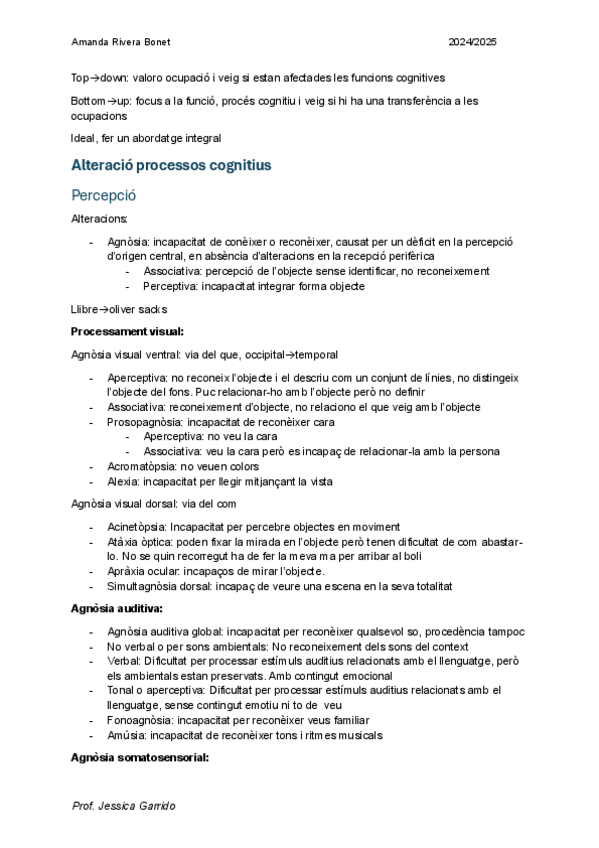 Amanda Rivera Bonet 2024/2025

Top→down: valoro ocupació i veig si estan afectades les funcions cognitives

Bottom→up: focus a la funció, procés cognitiu i veig si hi ha una transferència a les ocupacions

Ideal, fer un abordatge integral

Alteració processos cognitius

Percepció

Alteracions:

- Agnòsia: incapacitat de conèixer o reconèixer, causat per un dèficit en la percepció d'origen central, en absència d'alteracions en la recepció perifèrica
  - Associativa: percepció de l'objecte sense identificar, no reconeixement
  - Perceptiva: incapacitat integrar forma objecte

Llibre→oliver sacks

Processament visual:

Agnòsia visual ventral: via del que, occipital→temporal

- Aperceptiva: no reconeix l'objecte i el descriu com un conjunt de línies, no distingeix l'objecte del fons. Puc relacionar-ho amb l'objecte però no definir
- Associativa: reconeixement d'objecte, no relaciono el que veig amb l'objecte
- Prosopagnòsia: incapacitat de reconèixer cara
  - Aperceptiva: no veu la cara
  - Associativa: veu la cara però es incapaç de relacionar-la amb la persona
- Acromatòpsia: no veuen colors
- Alexia: incapacitat per llegir mitjançant la vista

Agnòsia visual dorsal: via del com

- Acinetòpsia: Incapacitat per percebre objectes en moviment
- Atàxia òptica: poden fixar la mirada en l'objecte però tenen dificultat de com abastar-lo. No se quin recorregut ha de fer la meva ma per arribar al boli
- Apràxia ocular: incapaços de mirar l'objecte.
- Simultagnòsia dorsal: incapaç de veure una escena en la seva totalitat

Agnòsia auditiva:

- Agnòsia auditiva global: incapacitat per reconèixer qualsevol so, procedència tampoc
- No verbal o per sons ambientals: No reconeixement dels sons del context
- Verbal: Dificultat per processar estímuls auditius relacionats amb el llenguatge, però els ambientals estan preservats. Amb contingut emocional
- Tonal o aperceptiva: Dificultat per processar estímuls auditius relacionats amb el llenguatge, sense contingut emotiu ni to de veu
- Fonoagnòsia: incapacitat per reconèixer veus familiar
- Amúsia: incapacitat de reconèixer tons i ritmes musicals

Agnòsia somatosensorial:

Prof. Jessica Garrido